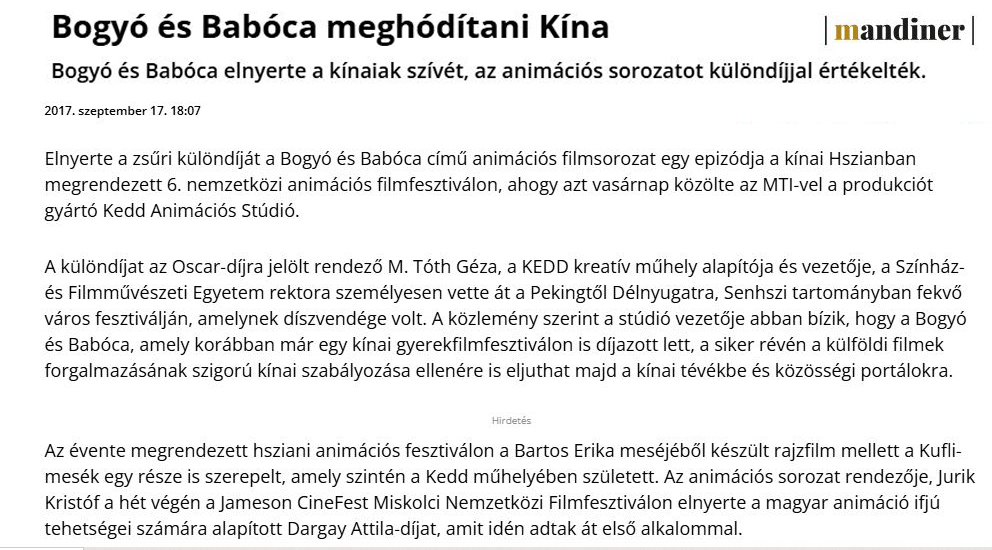 Bogyó és Babóca meghódítani Kína

| mandiner |

Bogyó és Babóca elnyerte a kínaiak szívét, az animációs sorozatot különdíjjal értékelték.

2017. szeptember 17. 18:07

Elnyerte a zsűri különdíját a Bogyó és Babóca című animációs filmsorozat egy epizódja a kínai Hszianban megrendezett 6. nemzetközi animációs filmfesztiválon, ahogy azt vasárnap közölte az MTI-vel a produkciót gyártó Kedd Animációs Stúdió.

A különdíjat az Oscar-díjra jelölt rendező M. Tóth Géza, a KEDD kreatív műhely alapítója és vezetője, a Színház- és Filmművészeti Egyetem rektora személyesen vette át a Pekingtől Délnyugatra, Senhszi tartományban fekvő város fesztiválján, amelynek díszvendége volt. A közlemény szerint a stúdió vezetője abban bízik, hogy a Bogyó és Babóca, amely korábban már egy kínai gyerekfilmfesztiválon is díjazott lett, a siker révén a külföldi filmek forgalmazásának szigorú kínai szabályozása ellenére is eljuthat majd a kínai tévékbe és közösségi portálokra.

Hirdetés

Az évente megrendezett hsziani animációs fesztiválon a Bartos Erika meséjéből készült rajzfilm mellett a Kufli-mesék egy része is szerepelt, amely szintén a Kedd műhelyében született. Az animációs sorozat rendezője, Jurik Kristóf a hét végén a Jameson CineFest Miskolci Nemzetközi Filmfesztiválon elnyerte a magyar animáció ifjú tehetségei számára alapított Dargay Attila-díjat, amit idén adtak át első alkalommal.